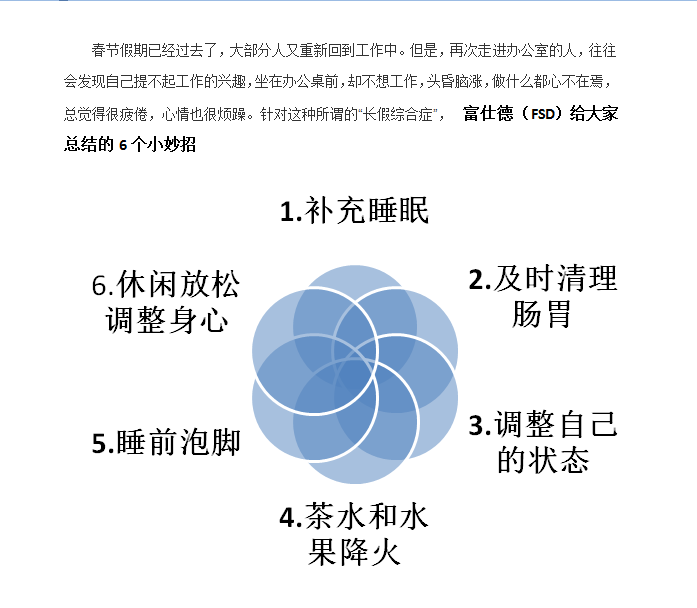 春节假期已经过去了，大部分人又重新回到工作中。但是，再次走进办公室的人，往往会发现自己提不起工作的兴趣，坐在办公桌前，却不想工作，头昏脑涨，做什么都心不在焉，总觉得很疲倦，心情也很烦躁。针对这种所谓的“长假综合症”， 富仕德（FSD）给大家总结的 6 个小妙招

1.补充睡眠

2.及时清理肠胃

3.调整自己的状态

4.茶水和水果降火

5.睡前泡脚

6.休闲放松调整身心